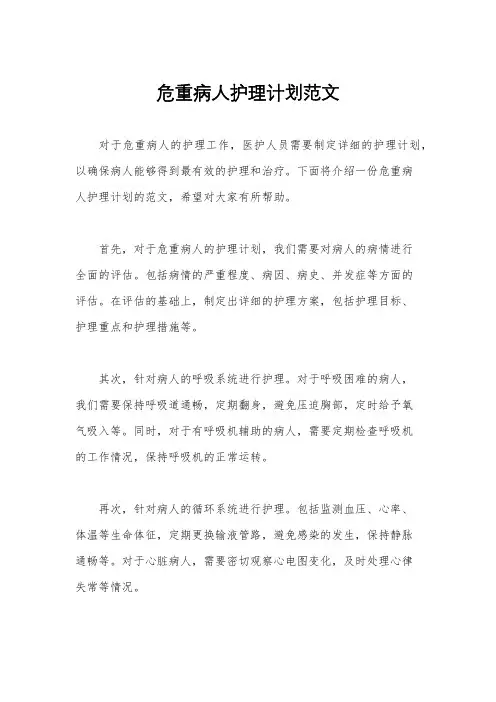 危重病人护理计划范文

对于危重病人的护理工作，医护人员需要制定详细的护理计划，以确保病人能够得到最有效的护理和治疗。下面将介绍一份危重病人护理计划的范文，希望对大家有所帮助。

首先，对于危重病人的护理计划，我们需要对病人的病情进行全面的评估。包括病情的严重程度、病因、病史、并发症等方面的评估。在评估的基础上，制定出详细的护理方案，包括护理目标、护理重点和护理措施等。

其次，针对病人的呼吸系统进行护理。对于呼吸困难的病人，我们需要保持呼吸道通畅，定期翻身，避免压迫胸部，定时给予氧气吸入等。同时，对于有呼吸机辅助的病人，需要定期检查呼吸机的工作情况，保持呼吸机的正常运转。

再次，针对病人的循环系统进行护理。包括监测血压、心率、体温等生命体征，定期更换输液管路，避免感染的发生，保持静脉通畅等。对于心脏病人，需要密切观察心电图变化，及时处理心律失常等情况。